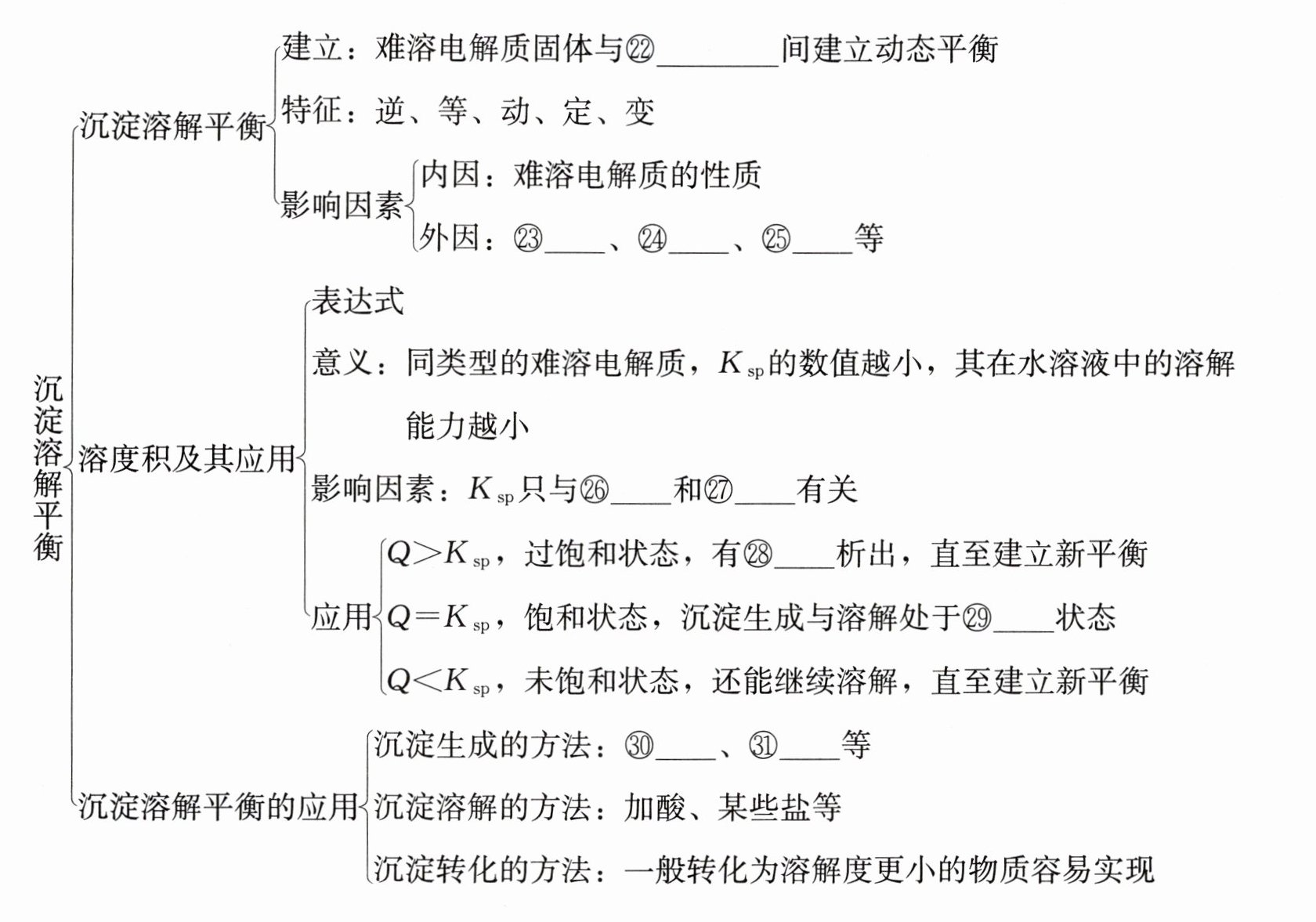 沉淀溶解平衡

沉淀溶解平衡

建立：难溶电解质固体与㉒________间建立动态平衡

特征：逆、等、动、定、变

影响因素

内因：难溶电解质的性质

外因：㉓____、㉔____、㉕____等

溶度积及其应用

表达式

意义：同类型的难溶电解质，$K_{sp}$的数值越小，其在水溶液中的溶解能力越小

影响因素：$K_{sp}$只与㉖____和㉗____有关

应用

$Q>K_{sp}$，过饱和状态，有㉘____析出，直至建立新平衡

$Q=K_{sp}$，饱和状态，沉淀生成与溶解处于㉙____状态

$Q<K_{sp}$，未饱和状态，还能继续溶解，直至建立新平衡

沉淀溶解平衡的应用

沉淀生成的方法：㉚____、㉛____等

沉淀溶解的方法：加酸、某些盐等

沉淀转化的方法：一般转化为溶解度更小的物质容易实现